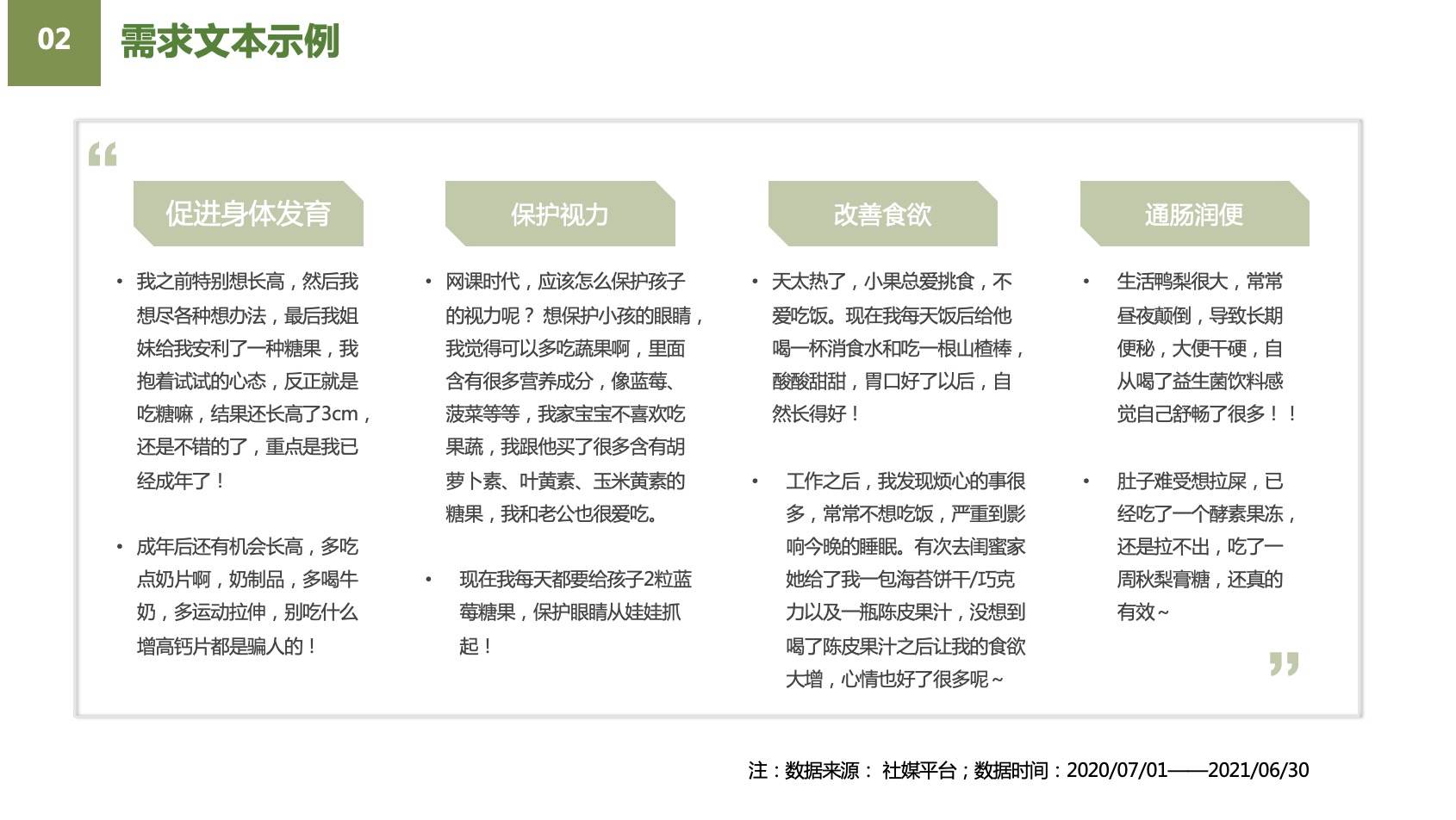 02 需求文本示例

“

促进身体发育

• 我之前特别想长高，然后我想尽各种想办法，最后我姐妹给我安利了一种糖果，我抱着试试的心态，反正就是吃糖嘛，结果还长高了3cm，还是不错的了，重点是我已经成年了！

• 成年后还有机会长高，多吃点奶片啊，奶制品，多喝牛奶，多运动拉伸，别吃什么增高钙片都是骗人的！

保护视力

• 网课时代，应该怎么保护孩子的视力呢？想保护小孩的眼睛，我觉得可以多吃蔬果啊，里面含有很多营养成分，像蓝莓、菠菜等等，我家宝宝不喜欢吃果蔬，我跟他买了很多含有胡萝卜素、叶黄素、玉米黄素的糖果，我和老公也很爱吃。

• 现在我每天都要给孩子2粒蓝莓糖果，保护眼睛从娃娃抓起！

改善食欲

• 天太热了，小果总爱挑食，不爱吃饭。现在我每天饭后给他喝一杯消食水和吃一根山楂棒，酸酸甜甜，胃口好了以后，自然长得好！

• 工作之后，我发现烦心的事很多，常常不想吃饭，严重到影响今晚的睡眠。有次去闺蜜家她给了我一包海苔饼干/巧克力以及一瓶陈皮果汁，没想到喝了陈皮果汁之后让我的食欲大增，心情也好了很多呢~

通肠润便

• 生活鸭梨很大，常常昼夜颠倒，导致长期便秘，大便干硬，自从喝了益生菌饮料感觉自己舒畅了很多！！

• 肚子难受想拉屎，已经吃了一个酵素果冻，还是拉不出，吃了一周秋梨膏糖，还真的有效~

”

注：数据来源： 社媒平台；数据时间：2020/07/01——2021/06/30